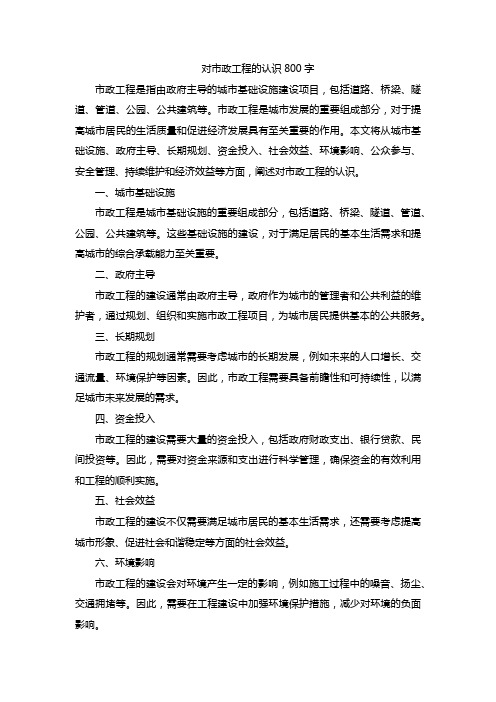 对市政工程的认识 800 字

市政工程是指由政府主导的城市基础设施建设项目，包括道路、桥梁、隧道、管道、公园、公共建筑等。市政工程是城市发展的重要组成部分，对于提高城市居民的生活质量和促进经济发展具有至关重要的作用。本文将从城市基础设施、政府主导、长期规划、资金投入、社会效益、环境影响、公众参与、安全管理、持续维护和经济效益等方面，阐述对市政工程的认识。

一、城市基础设施

市政工程是城市基础设施的重要组成部分，包括道路、桥梁、隧道、管道、公园、公共建筑等。这些基础设施的建设，对于满足居民的基本生活需求和提高城市的综合承载能力至关重要。

二、政府主导

市政工程的建设通常由政府主导，政府作为城市的管理者和公共利益的维护者，通过规划、组织和实施市政工程项目，为城市居民提供基本的公共服务。

三、长期规划

市政工程的规划通常需要考虑城市的长期发展，例如未来的人口增长、交通流量、环境保护等因素。因此，市政工程需要具备前瞻性和可持续性，以满足城市未来发展的需求。

四、资金投入

市政工程的建设需要大量的资金投入，包括政府财政支出、银行贷款、民间投资等。因此，需要对资金来源和支出进行科学管理，确保资金的有效利用和工程的顺利实施。

五、社会效益

市政工程的建设不仅需要满足城市居民的基本生活需求，还需要考虑提高城市形象、促进社会和谐稳定等方面的社会效益。

六、环境影响

市政工程的建设会对环境产生一定的影响，例如施工过程中的噪音、扬尘、交通拥堵等。因此，需要在工程建设中加强环境保护措施，减少对环境的负面影响。